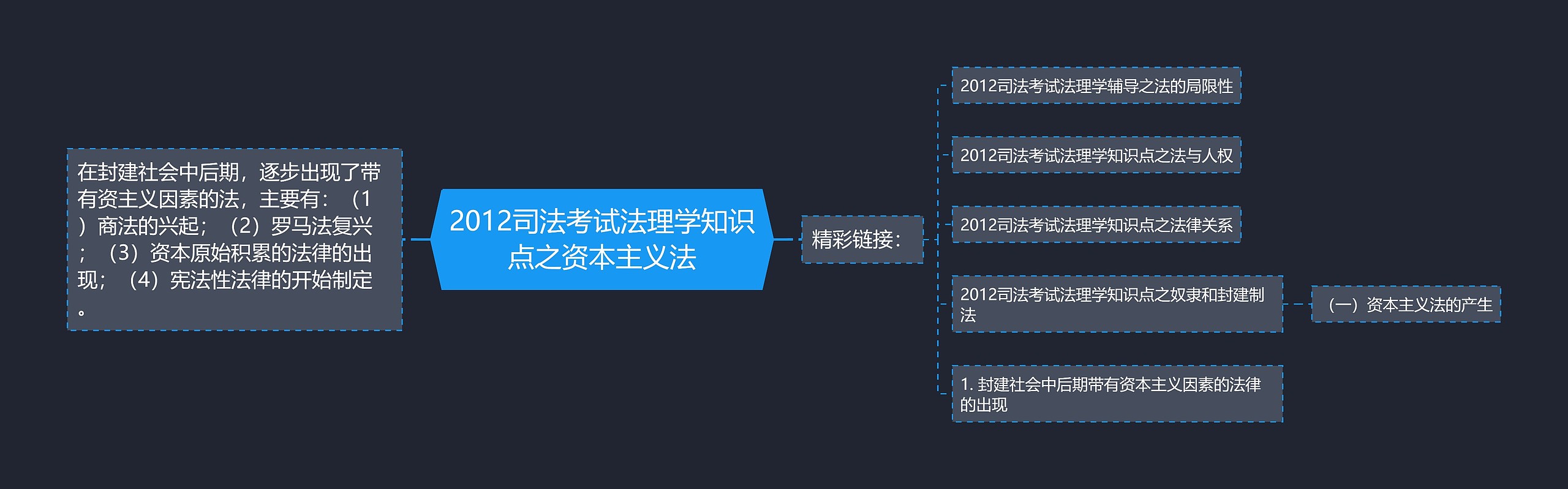 在封建社会中后期，逐步出现了带有资主义因素的法，主要有：（1）商法的兴起；（2）罗马法复兴；（3）资本原始积累的法律的出现；（4）宪法性法律的开始制定。

2012司法考试法理学知识点之资本主义法

精彩链接：

2012司法考试法理学辅导之法的局限性

2012司法考试法理学知识点之法与人权

2012司法考试法理学知识点之法律关系

2012司法考试法理学知识点之奴隶和封建制法

（一）资本主义法的产生

1. 封建社会中后期带有资本主义因素的法律的出现